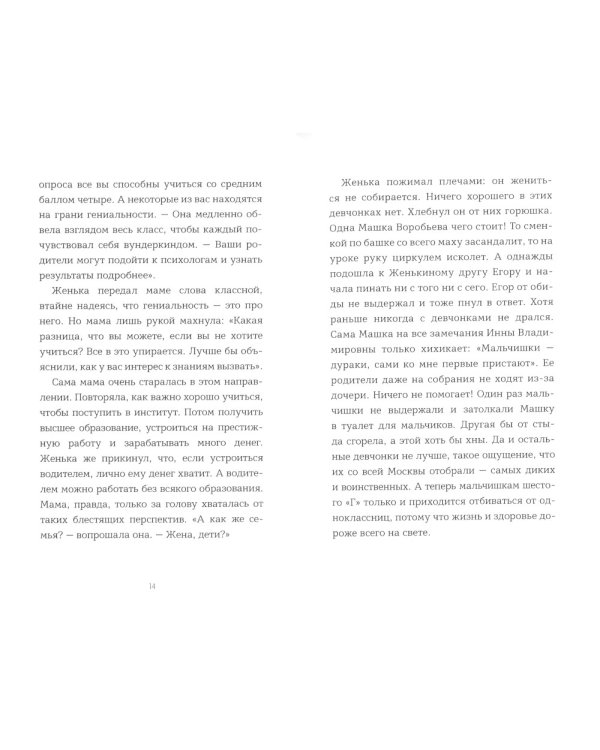 опроса все вы способны учиться со средним баллом четыре. А некоторые из вас находятся на грани гениальности. — Она медленно обвела взглядом весь класс, чтобы каждый почувствовал себя вундеркиндом. — Ваши родители могут подойти к психологам и узнать результаты подробнее».

Женька передал маме слова классной, втайне надеясь, что гениальность — это про него. Но мама лишь рукой махнула: «Какая разница, что вы можете, если вы не хотите учиться? Все в это упирается. Лучше бы объяснили, как у вас интерес к знаниям вызвать».

Сама мама очень старалась в этом направлении. Повторяла, как важно хорошо учиться, чтобы поступить в институт. Потом получить высшее образование, устроиться на престижную работу и зарабатывать много денег. Женька же прикинул, что, если устроиться водителем, лично ему денег хватит. А водителем можно работать без всякого образования. Мама, правда, только за голову хваталась от таких блестящих перспектив. «А как же семья? — вопрошала она. — Жена, дети?»

14

Женька пожимал плечами: он жениться не собирается. Ничего хорошего в этих девчонках нет. Хлебнул он от них горюшка. Одна Машка Воробьева чего стоит! То сменкой по башке со всего маху засандалит, то на уроке руку циркулем исколет. А однажды подошла к Женькиному другу Егору и начала пинать ни с того ни с сего. Егор от обиды не выдержал и тоже пнул в ответ. Хотя раньше никогда с девчонками не дрался. Сама Машка на все замечания Инны Владимировны только хихикает: «Мальчишки — дураки, сами ко мне первые пристают». Ее родители даже на собрания не ходят из-за дочери. Ничего не помогает! Один раз мальчишки не выдержали и затолкали Машку в туалет для мальчиков. Другая бы от стыда сгорела, а этой хоть бы хны. Да и остальные девчонки не лучше, такое ощущение, что их со всей Москвы отобрали — самых диких и воинственных. А теперь мальчишкам шестого «Г» только и приходится отбиваться от одноклассниц, потому что жизнь и здоровье дороже всего на свете.